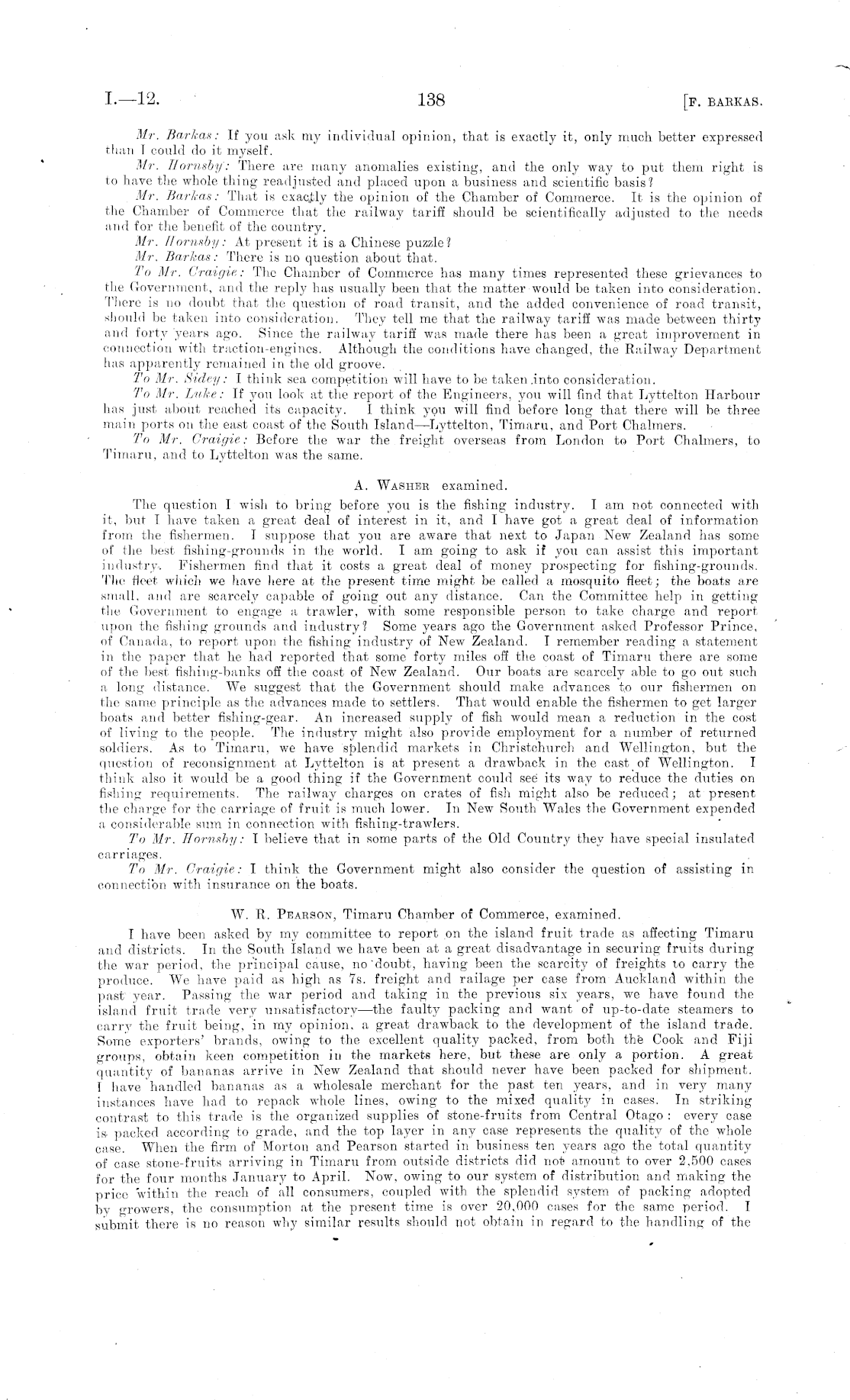 I.—12.    138    [F. BARKAS.

Mr. Barkas: If you ask my individual opinion, that is exactly it, only much better expressed than I could do it myself.

Mr. Hornsby: There are many anomalies existing, and the only way to put them right is to have the whole thing readjusted and placed upon a business and scientific basis?

Mr. Barkas: That is exactly the opinion of the Chamber of Commerce. It is the opinion of the Chamber of Commerce that the railway tariff should be scientifically adjusted to the needs and for the benefit of the country.

Mr. Hornsby: At present it is a Chinese puzzle?

Mr. Barkas: There is no question about that.

To Mr. Craigie: The Chamber of Commerce has many times represented these grievances to the Government, and the reply has usually been that the matter would be taken into consideration. There is no doubt that the question of road transit, and the added convenience of road transit, should be taken into consideration. They tell me that the railway tariff was made between thirty and forty years ago. Since the railway tariff was made there has been a great improvement in connection with traction-engines. Although the conditions have changed, the Railway Department has apparently remained in the old groove.

To Mr. Sidey: I think sea competition will have to be taken into consideration.

To Mr. Luke: If you look at the report of the Engineers, you will find that Lyttelton Harbour has just about reached its capacity. I think you will find before long that there will be three main ports on the east coast of the South Island—Lyttelton, Timaru, and Port Chalmers.

To Mr. Craigie: Before the war the freight overseas from London to Port Chalmers, to Timaru, and to Lyttelton was the same.

A. WASHER examined.

The question I wish to bring before you is the fishing industry. I am not connected with it, but I have taken a great deal of interest in it, and I have got a great deal of information from the fishermen. I suppose that you are aware that next to Japan New Zealand has some of the best fishing-grounds in the world. I am going to ask if you can assist this important industry. Fishermen find that it costs a great deal of money prospecting for fishing-grounds. The fleet which we have here at the present time might be called a mosquito fleet; the boats are small, and are scarcely capable of going out any distance. Can the Committee help in getting the Government to engage a trawler, with some responsible person to take charge and report upon the fishing grounds and industry? Some years ago the Government asked Professor Prince, of Canada, to report upon the fishing industry of New Zealand. I remember reading a statement in the paper that he had reported that some forty miles off the coast of Timaru there are some of the best fishing-banks off the coast of New Zealand. Our boats are scarcely able to go out such a long distance. We suggest that the Government should make advances to our fishermen on the same principle as the advances made to settlers. That would enable the fishermen to get larger boats and better fishing-gear. An increased supply of fish would mean a reduction in the cost of living to the people. The industry might also provide employment for a number of returned soldiers. As to Timaru, we have splendid markets in Christchurch and Wellington, but the question of reconsignment at Lyttelton is at present a drawback in the cast of Wellington. I think also it would be a good thing if the Government could see its way to reduce the duties on fishing requirements. The railway charges on crates of fish might also be reduced; at present the charge for the carriage of fruit is much lower. In New South Wales the Government expended a considerable sum in connection with fishing-trawlers.

To Mr. Hornsby: I believe that in some parts of the Old Country they have special insulated carriages.

To Mr. Craigie: I think the Government might also consider the question of assisting in connection with insurance on the boats.

W. R. PEARSON, Timaru Chamber of Commerce, examined.

I have been asked by my committee to report on the island fruit trade as affecting Timaru and districts. In the South Island we have been at a great disadvantage in securing fruits during the war period, the principal cause, no doubt, having been the scarcity of freights to carry the produce. We have paid as high as 7s. freight and railage per case from Auckland within the past year. Passing the war period and taking in the previous six years, we have found the island fruit trade very unsatisfactory—the faulty packing and want of up-to-date steamers to carry the fruit being, in my opinion, a great drawback to the development of the island trade. Some exporters' brands, owing to the excellent quality packed, from both the Cook and Fiji groups, obtain keen competition in the markets here, but these are only a portion. A great quantity of bananas arrive in New Zealand that should never have been packed for shipment. I have handled bananas as a wholesale merchant for the past ten years, and in very many instances have had to repack whole lines, owing to the mixed quality in cases. In striking contrast to this trade is the organized supplies of stone-fruits from Central Otago: every case is packed according to grade, and the top layer in any case represents the quality of the whole case. When the firm of Morton and Pearson started in business ten years ago the total quantity of case stone-fruits arriving in Timaru from outside districts did not amount to over 2,500 cases for the four months January to April. Now, owing to our system of distribution and making the price within the reach of all consumers, coupled with the splendid system of packing adopted by growers, the consumption at the present time is over 20,000 cases for the same period. I submit there is no reason why similar results should not obtain in regard to the handling of the